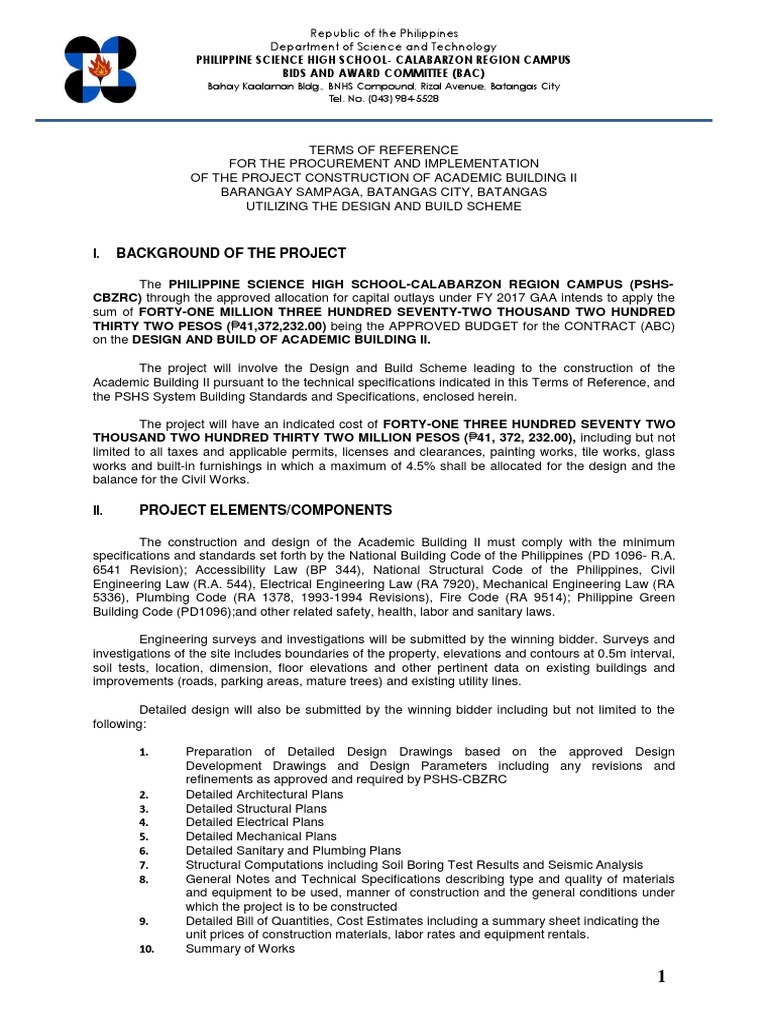 Republic of the Philippines
Department of Science and Technology
PHILIPPINE SCIENCE HIGH SCHOOL- CALABARZON REGION CAMPUS
BIDS AND AWARD COMMITTEE (BAC)
Bahay Kaalaman Bldg., BNHS Compound, Rizal Avenue, Batangas City
Tel. No. (043) 984-5528

TERMS OF REFERENCE
FOR THE PROCUREMENT AND IMPLEMENTATION
OF THE PROJECT CONSTRUCTION OF ACADEMIC BUILDING II
BARANGAY SAMPAGA, BATANGAS CITY, BATANGAS
UTILIZING THE DESIGN AND BUILD SCHEME

I. BACKGROUND OF THE PROJECT

The PHILIPPINE SCIENCE HIGH SCHOOL-CALABARZON REGION CAMPUS (PSHS-CBZRC) through the approved allocation for capital outlays under FY 2017 GAA intends to apply the sum of FORTY-ONE MILLION THREE HUNDRED SEVENTY-TWO THOUSAND TWO HUNDRED THIRTY TWO PESOS (₱41,372,232.00) being the APPROVED BUDGET for the CONTRACT (ABC) on the DESIGN AND BUILD OF ACADEMIC BUILDING II.

The project will involve the Design and Build Scheme leading to the construction of the Academic Building II pursuant to the technical specifications indicated in this Terms of Reference, and the PSHS System Building Standards and Specifications, enclosed herein.

The project will have an indicated cost of FORTY-ONE THREE HUNDRED SEVENTY TWO THOUSAND TWO HUNDRED THIRTY TWO MILLION PESOS (₱41, 372, 232.00), including but not limited to all taxes and applicable permits, licenses and clearances, painting works, tile works, glass works and built-in furnishings in which a maximum of 4.5% shall be allocated for the design and the balance for the Civil Works.

II. PROJECT ELEMENTS/COMPONENTS

The construction and design of the Academic Building II must comply with the minimum specifications and standards set forth by the National Building Code of the Philippines (PD 1096- R.A. 6541 Revision); Accessibility Law (BP 344), National Structural Code of the Philippines, Civil Engineering Law (R.A. 544), Electrical Engineering Law (RA 7920), Mechanical Engineering Law (RA 5336), Plumbing Code (RA 1378, 1993-1994 Revisions), Fire Code (RA 9514); Philippine Green Building Code (PD1096);and other related safety, health, labor and sanitary laws.

Engineering surveys and investigations will be submitted by the winning bidder. Surveys and investigations of the site includes boundaries of the property, elevations and contours at 0.5m interval, soil tests, location, dimension, floor elevations and other pertinent data on existing buildings and improvements (roads, parking areas, mature trees) and existing utility lines.

Detailed design will also be submitted by the winning bidder including but not limited to the following:

1. Preparation of Detailed Design Drawings based on the approved Design Development Drawings and Design Parameters including any revisions and refinements as approved and required by PSHS-CBZRC
2. Detailed Architectural Plans
3. Detailed Structural Plans
4. Detailed Electrical Plans
5. Detailed Mechanical Plans
6. Detailed Sanitary and Plumbing Plans
7. Structural Computations including Soil Boring Test Results and Seismic Analysis
8. General Notes and Technical Specifications describing type and quality of materials and equipment to be used, manner of construction and the general conditions under which the project is to be constructed
9. Detailed Bill of Quantities, Cost Estimates including a summary sheet indicating the unit prices of construction materials, labor rates and equipment rentals.
10. Summary of Works

1